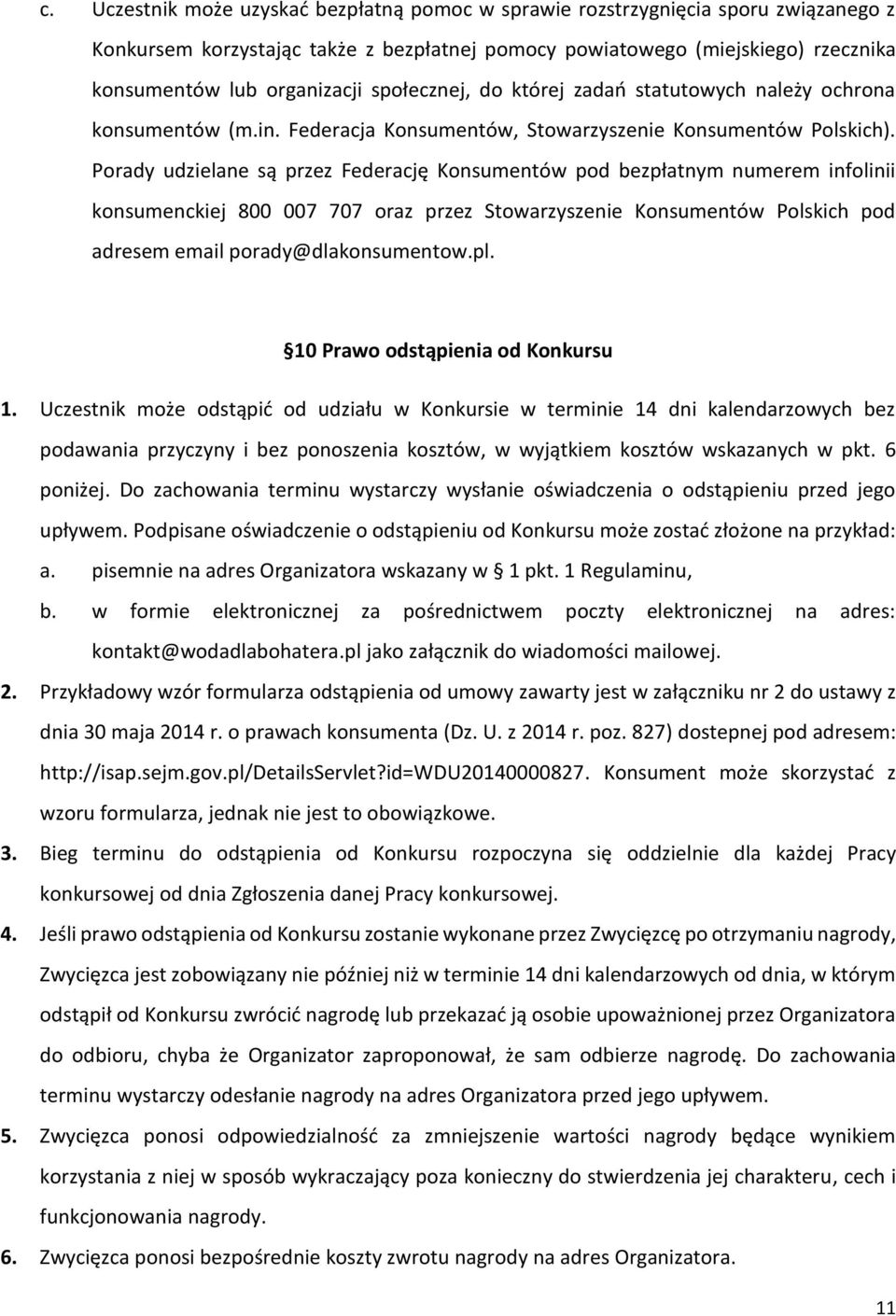 c. Uczestnik może uzyskać bezpłatną pomoc w sprawie rozstrzygnięcia sporu związanego z Konkursem korzystając także z bezpłatnej pomocy powiatowego (miejskiego) rzecznika konsumentów lub organizacji społecznej, do której zadań statutowych należy ochrona konsumentów (m.in. Federacja Konsumentów, Stowarzyszenie Konsumentów Polskich). Porady udzielane są przez Federację Konsumentów pod bezpłatnym numerem infolinii konsumenckiej 800 007 707 oraz przez Stowarzyszenie Konsumentów Polskich pod adresem email porady@dlakonsumentow.pl.

10 Prawo odstąpienia od Konkursu

1. Uczestnik może odstąpić od udziału w Konkursie w terminie 14 dni kalendarzowych bez podawania przyczyny i bez ponoszenia kosztów, w wyjątkiem kosztów wskazanych w pkt. 6 poniżej. Do zachowania terminu wystarczy wysłanie oświadczenia o odstąpieniu przed jego upływem. Podpisane oświadczenie o odstąpieniu od Konkursu może zostać złożone na przykład:
a. pisemnie na adres Organizatora wskazany w 1 pkt. 1 Regulaminu,
b. w formie elektronicznej za pośrednictwem poczty elektronicznej na adres: kontakt@wodadlabohatera.pl jako załącznik do wiadomości mailowej.
2. Przykładowy wzór formularza odstąpienia od umowy zawarty jest w załączniku nr 2 do ustawy z dnia 30 maja 2014 r. o prawach konsumenta (Dz. U. z 2014 r. poz. 827) dostepnej pod adresem: http://isap.sejm.gov.pl/DetailsServlet?id=WDU20140000827. Konsument może skorzystać z wzoru formularza, jednak nie jest to obowiązkowe.
3. Bieg terminu do odstąpienia od Konkursu rozpoczyna się oddzielnie dla każdej Pracy konkursowej od dnia Zgłoszenia danej Pracy konkursowej.
4. Jeśli prawo odstąpienia od Konkursu zostanie wykonane przez Zwycięzcę po otrzymaniu nagrody, Zwycięzca jest zobowiązany nie później niż w terminie 14 dni kalendarzowych od dnia, w którym odstąpił od Konkursu zwrócić nagrodę lub przekazać ją osobie upoważnionej przez Organizatora do odbioru, chyba że Organizator zaproponował, że sam odbierze nagrodę. Do zachowania terminu wystarczy odesłanie nagrody na adres Organizatora przed jego upływem.
5. Zwycięzca ponosi odpowiedzialność za zmniejszenie wartości nagrody będące wynikiem korzystania z niej w sposób wykraczający poza konieczny do stwierdzenia jej charakteru, cech i funkcjonowania nagrody.
6. Zwycięzca ponosi bezpośrednie koszty zwrotu nagrody na adres Organizatora.

11